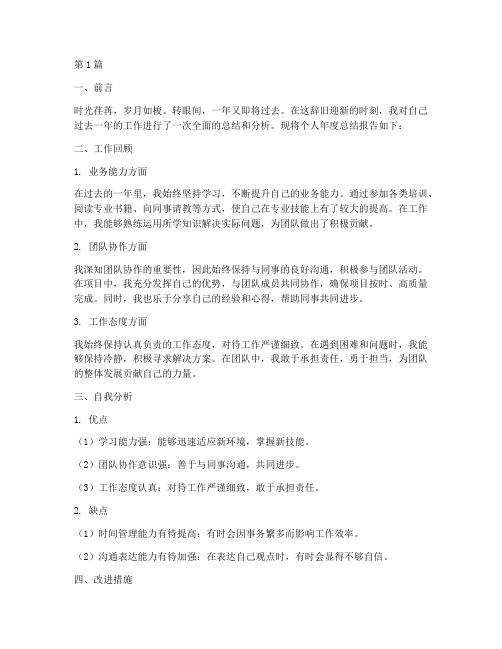 第1篇

一、前言

时光荏苒，岁月如梭。转眼间，一年又即将过去。在这辞旧迎新的时刻，我对自己过去一年的工作进行了一次全面的总结和分析。现将个人年度总结报告如下：

二、工作回顾

1. 业务能力方面

在过去的一年里，我始终坚持学习，不断提升自己的业务能力。通过参加各类培训、阅读专业书籍、向同事请教等方式，使自己在专业技能上有了较大的提高。在工作中，我能够熟练运用所学知识解决实际问题，为团队做出了积极贡献。

2. 团队协作方面

我深知团队协作的重要性，因此始终保持与同事的良好沟通，积极参与团队活动。在项目中，我充分发挥自己的优势，与团队成员共同协作，确保项目按时、高质量完成。同时，我也乐于分享自己的经验和心得，帮助同事共同进步。

3. 工作态度方面

我始终保持认真负责的工作态度，对待工作严谨细致。在遇到困难和问题时，我能够保持冷静，积极寻求解决方案。在团队中，我敢于承担责任，勇于担当，为团队的整体发展贡献自己的力量。

三、自我分析

1. 优点

（1）学习能力强：能够迅速适应新环境，掌握新技能。

（2）团队协作意识强：善于与同事沟通，共同进步。

（3）工作态度认真：对待工作严谨细致，敢于承担责任。

2. 缺点

（1）时间管理能力有待提高：有时会因事务繁多而影响工作效率。

（2）沟通表达能力有待加强：在表达自己观点时，有时会显得不够自信。

四、改进措施